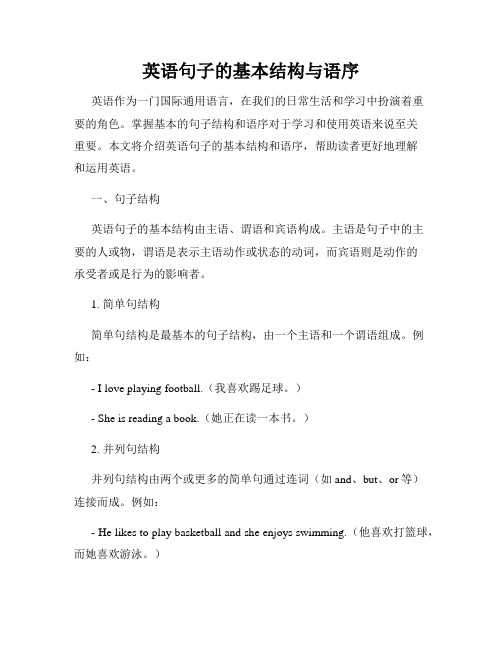 英语句子的基本结构与语序

英语作为一门国际通用语言，在我们的日常生活和学习中扮演着重要的角色。掌握基本的句子结构和语序对于学习和使用英语来说至关重要。本文将介绍英语句子的基本结构和语序，帮助读者更好地理解和运用英语。

一、句子结构

英语句子的基本结构由主语、谓语和宾语构成。主语是句子中的主要的人或物，谓语是表示主语动作或状态的动词，而宾语则是动作的承受者或是行为的影响者。

1. 简单句结构

简单句结构是最基本的句子结构，由一个主语和一个谓语组成。例如：

- I love playing football.（我喜欢踢足球。）

- She is reading a book.（她正在读一本书。）

2. 并列句结构

并列句结构由两个或更多的简单句通过连词（如 and、but、or 等）连接而成。例如：

- He likes to play basketball and she enjoys swimming.（他喜欢打篮球，而她喜欢游泳。）